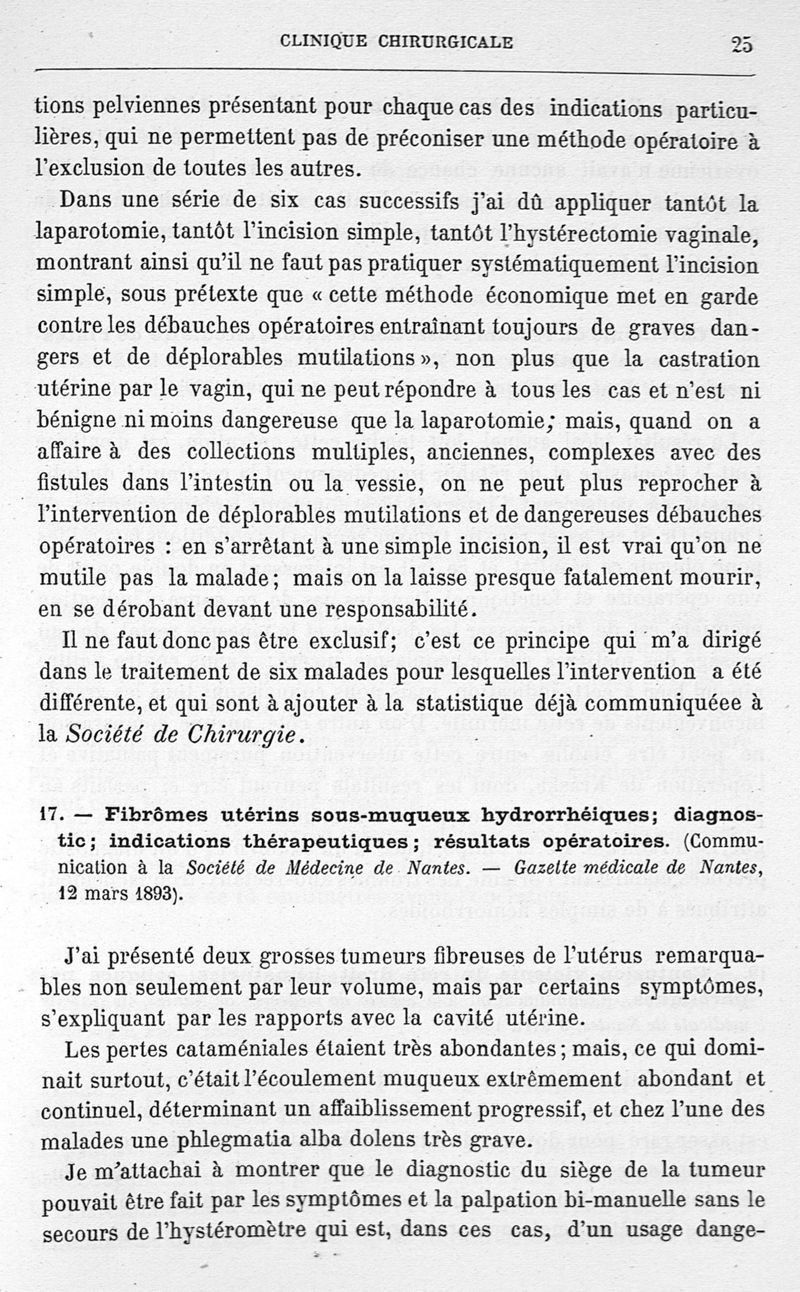 CLINIQUE CHIRURGICALE 25

tions pelviennes présentant pour chaque cas des indications particulières, qui ne permettent pas de préconiser une méthode opératoire à l'exclusion de toutes les autres.

Dans une série de six cas successifs j'ai dû appliquer tantôt la laparotomie, tantôt l'incision simple, tantôt l'hystérectomie vaginale, montrant ainsi qu'il ne faut pas pratiquer systématiquement l'incision simple, sous prétexte que « cette méthode économique met en garde contre les débauches opératoires entraînant toujours de graves dangers et de déplorables mutilations », non plus que la castration utérine par le vagin, qui ne peut répondre à tous les cas et n'est ni bénigne ni moins dangereuse que la laparotomie; mais, quand on a affaire à des collections multiples, anciennes, complexes avec des fistules dans l'intestin ou la vessie, on ne peut plus reprocher à l'intervention de déplorables mutilations et de dangereuses débauches opératoires : en s'arrêtant à une simple incision, il est vrai qu'on ne mutile pas la malade; mais on la laisse presque fatalement mourir, en se dérobant devant une responsabilité.

Il ne faut donc pas être exclusif; c'est ce principe qui m'a dirigé dans le traitement de six malades pour lesquelles l'intervention a été différente, et qui sont à ajouter à la statistique déjà communiquéee à la Société de Chirurgie.

17. — Fibrômes utérins sous-muqueux hydrorrhéiques; diagnostic; indications thérapeutiques; résultats opératoires. (Communication à la Société de Médecine de Nantes. — Gazette médicale de Nantes, 12 mars 1893).

J'ai présenté deux grosses tumeurs fibreuses de l'utérus remarquables non seulement par leur volume, mais par certains symptômes, s'expliquant par les rapports avec la cavité utérine.

Les pertes cataméniales étaient très abondantes; mais, ce qui dominait surtout, c'était l'écoulement muqueux extrêmement abondant et continuel, déterminant un affaiblissement progressif, et chez l'une des malades une phlegmatia alba dolens très grave.

Je m'attachai à montrer que le diagnostic du siège de la tumeur pouvait être fait par les symptômes et la palpation bi-manuelle sans le secours de l'hystéromètre qui est, dans ces cas, d'un usage dange-